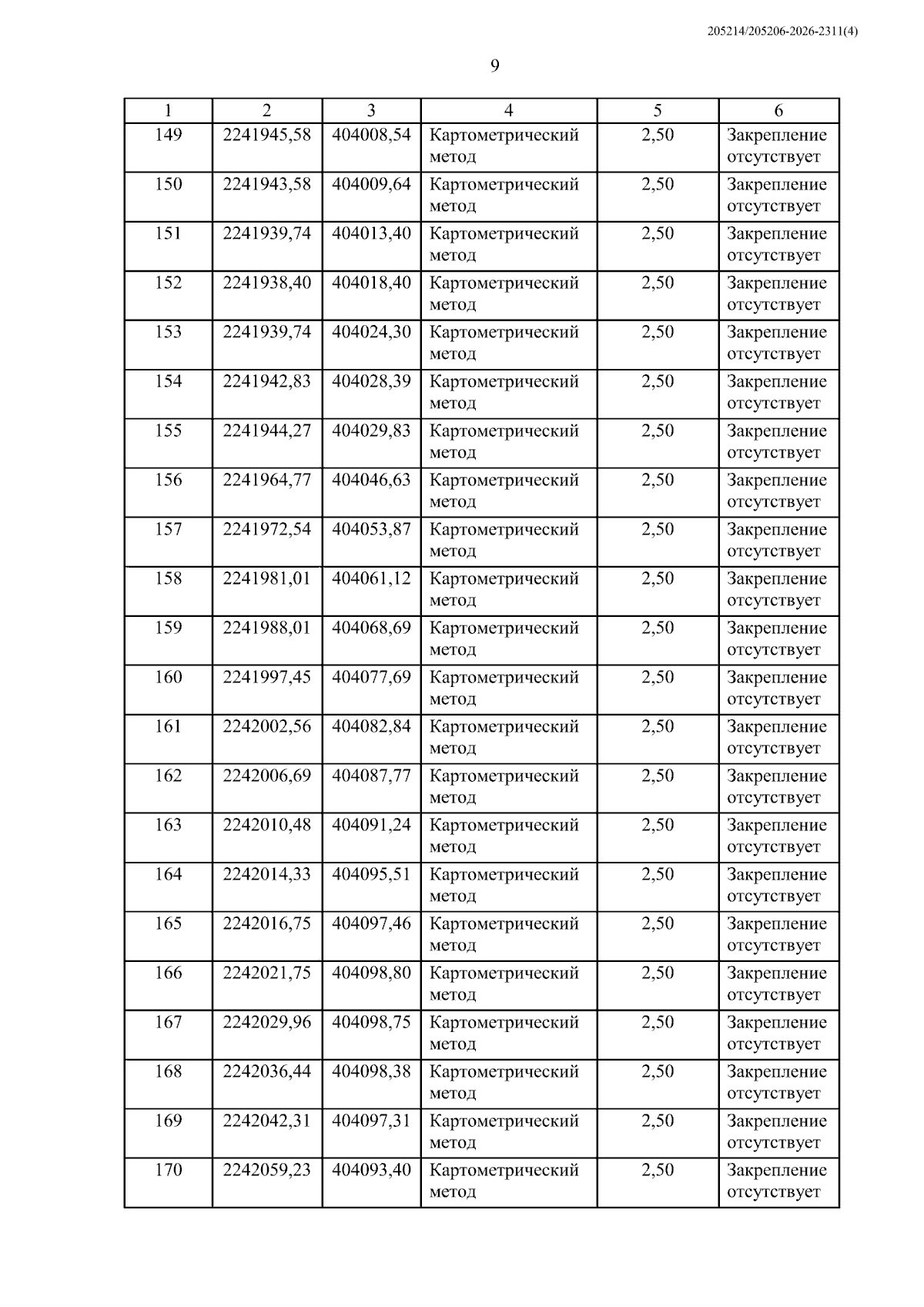 205214/205206-2026-2311(4)

9

| 1 | 2 | 3 | 4 | 5 | 6 |
|---|---|---|---|---|---|
| 149 | 2241945,58 | 404008,54 | Картометрический метод | 2,50 | Закрепление отсутствует |
| 150 | 2241943,58 | 404009,64 | Картометрический метод | 2,50 | Закрепление отсутствует |
| 151 | 2241939,74 | 404013,40 | Картометрический метод | 2,50 | Закрепление отсутствует |
| 152 | 2241938,40 | 404018,40 | Картометрический метод | 2,50 | Закрепление отсутствует |
| 153 | 2241939,74 | 404024,30 | Картометрический метод | 2,50 | Закрепление отсутствует |
| 154 | 2241942,83 | 404028,39 | Картометрический метод | 2,50 | Закрепление отсутствует |
| 155 | 2241944,27 | 404029,83 | Картометрический метод | 2,50 | Закрепление отсутствует |
| 156 | 2241964,77 | 404046,63 | Картометрический метод | 2,50 | Закрепление отсутствует |
| 157 | 2241972,54 | 404053,87 | Картометрический метод | 2,50 | Закрепление отсутствует |
| 158 | 2241981,01 | 404061,12 | Картометрический метод | 2,50 | Закрепление отсутствует |
| 159 | 2241988,01 | 404068,69 | Картометрический метод | 2,50 | Закрепление отсутствует |
| 160 | 2241997,45 | 404077,69 | Картометрический метод | 2,50 | Закрепление отсутствует |
| 161 | 2242002,56 | 404082,84 | Картометрический метод | 2,50 | Закрепление отсутствует |
| 162 | 2242006,69 | 404087,77 | Картометрический метод | 2,50 | Закрепление отсутствует |
| 163 | 2242010,48 | 404091,24 | Картометрический метод | 2,50 | Закрепление отсутствует |
| 164 | 2242014,33 | 404095,51 | Картометрический метод | 2,50 | Закрепление отсутствует |
| 165 | 2242016,75 | 404097,46 | Картометрический метод | 2,50 | Закрепление отсутствует |
| 166 | 2242021,75 | 404098,80 | Картометрический метод | 2,50 | Закрепление отсутствует |
| 167 | 2242029,96 | 404098,75 | Картометрический метод | 2,50 | Закрепление отсутствует |
| 168 | 2242036,44 | 404098,38 | Картометрический метод | 2,50 | Закрепление отсутствует |
| 169 | 2242042,31 | 404097,31 | Картометрический метод | 2,50 | Закрепление отсутствует |
| 170 | 2242059,23 | 404093,40 | Картометрический метод | 2,50 | Закрепление отсутствует |